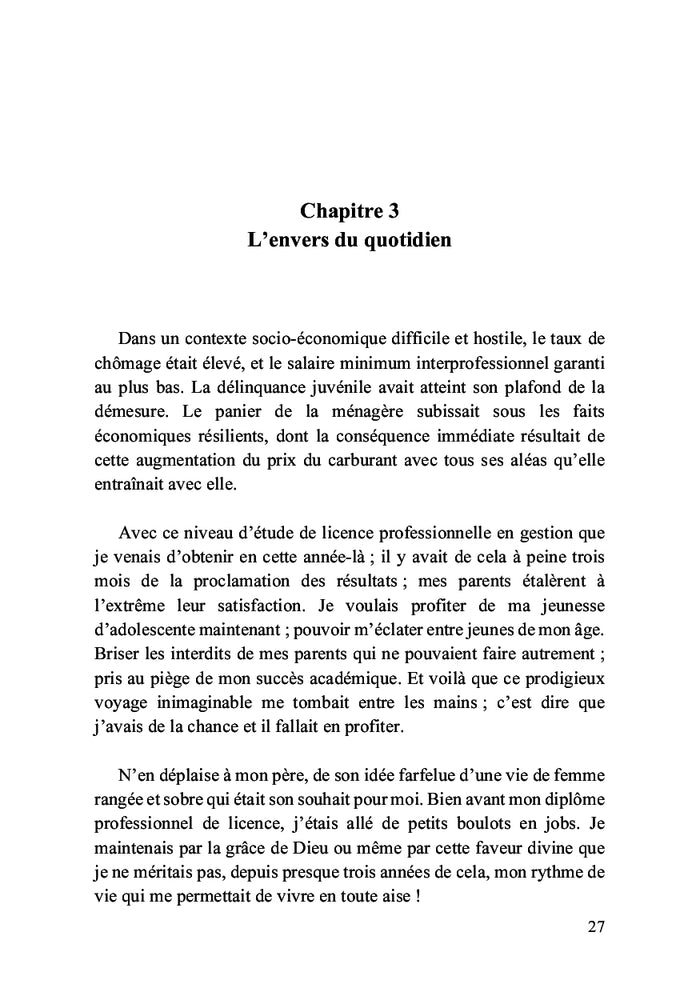 Chapitre 3
L'envers du quotidien

Dans un contexte socio-économique difficile et hostile, le taux de chômage était élevé, et le salaire minimum interprofessionnel garanti au plus bas. La délinquance juvénile avait atteint son plafond de la démesure. Le panier de la ménagère subissait sous les faits économiques résilients, dont la conséquence immédiate résultait de cette augmentation du prix du carburant avec tous ses aléas qu'elle entraînait avec elle.

Avec ce niveau d'étude de licence professionnelle en gestion que je venais d'obtenir en cette année-là ; il y avait de cela à peine trois mois de la proclamation des résultats ; mes parents étalèrent à l'extrême leur satisfaction. Je voulais profiter de ma jeunesse d'adolescente maintenant ; pouvoir m'éclater entre jeunes de mon âge. Briser les interdits de mes parents qui ne pouvaient faire autrement ; pris au piège de mon succès académique. Et voilà que ce prodigieux voyage inimaginable me tombait entre les mains ; c'est dire que j'avais de la chance et il fallait en profiter.

N'en déplaise à mon père, de son idée farfelue d'une vie de femme rangée et sobre qui était son souhait pour moi. Bien avant mon diplôme professionnel de licence, j'étais allé de petits boulots en jobs. Je maintenais par la grâce de Dieu ou même par cette faveur divine que je ne méritais pas, depuis presque trois années de cela, mon rythme de vie qui me permettait de vivre en toute aise !

27